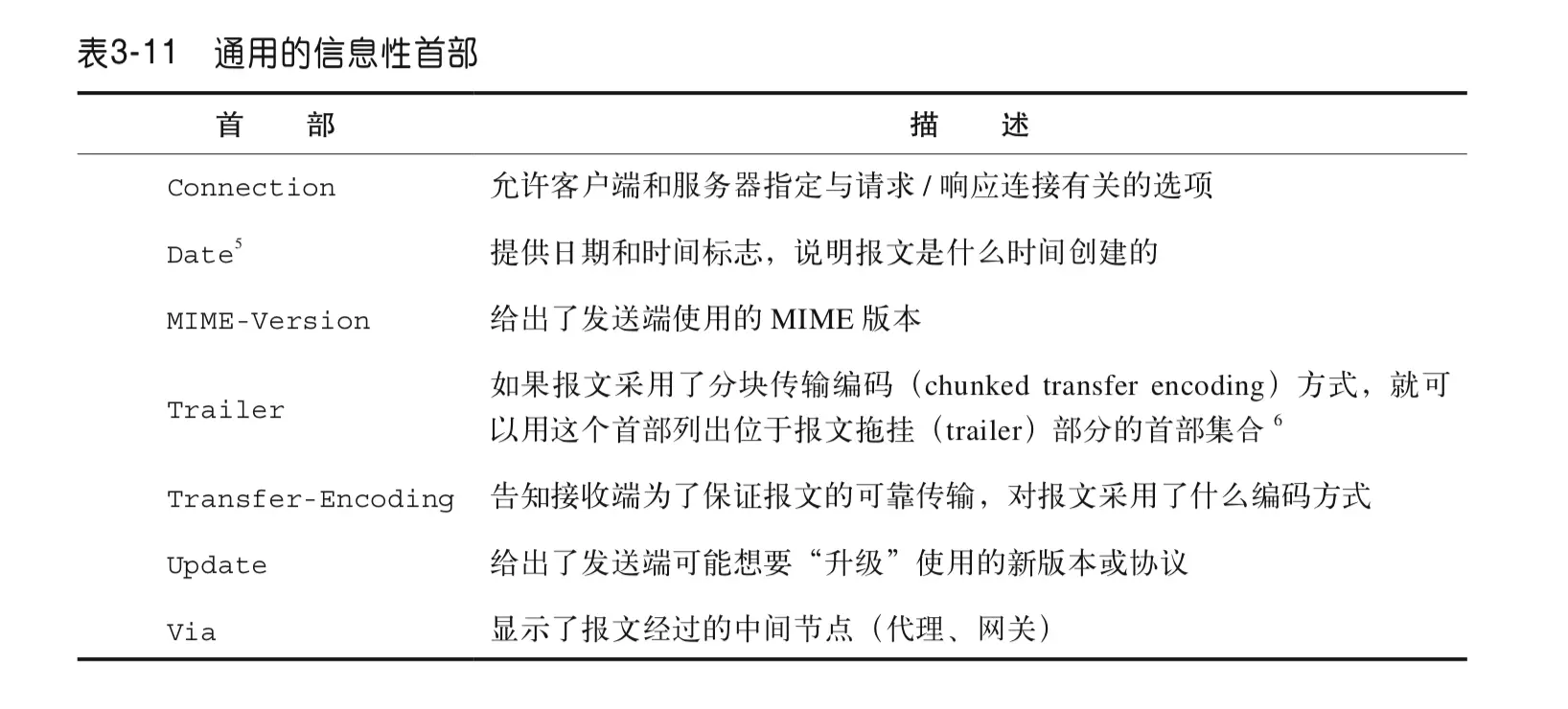 表3-11 通用的信息性首部

| 首 部 | 描 述 |
|---|---|
| Connection | 允许客户端和服务器指定与请求 / 响应连接有关的选项 |
| Date$^5$ | 提供日期和时间标志，说明报文是什么时间创建的 |
| MIME-Version | 给出了发送端使用的 MIME 版本 |
| Trailer | 如果报文采用了分块传输编码（chunked transfer encoding）方式，就可以用这个首部列出位于报文拖挂（trailer）部分的首部集合 $^6$ |
| Transfer-Encoding | 告知接收端为了保证报文的可靠传输，对报文采用了什么编码方式 |
| Update | 给出了发送端可能想要“升级”使用的新版本或协议 |
| Via | 显示了报文经过的中间节点（代理、网关） |